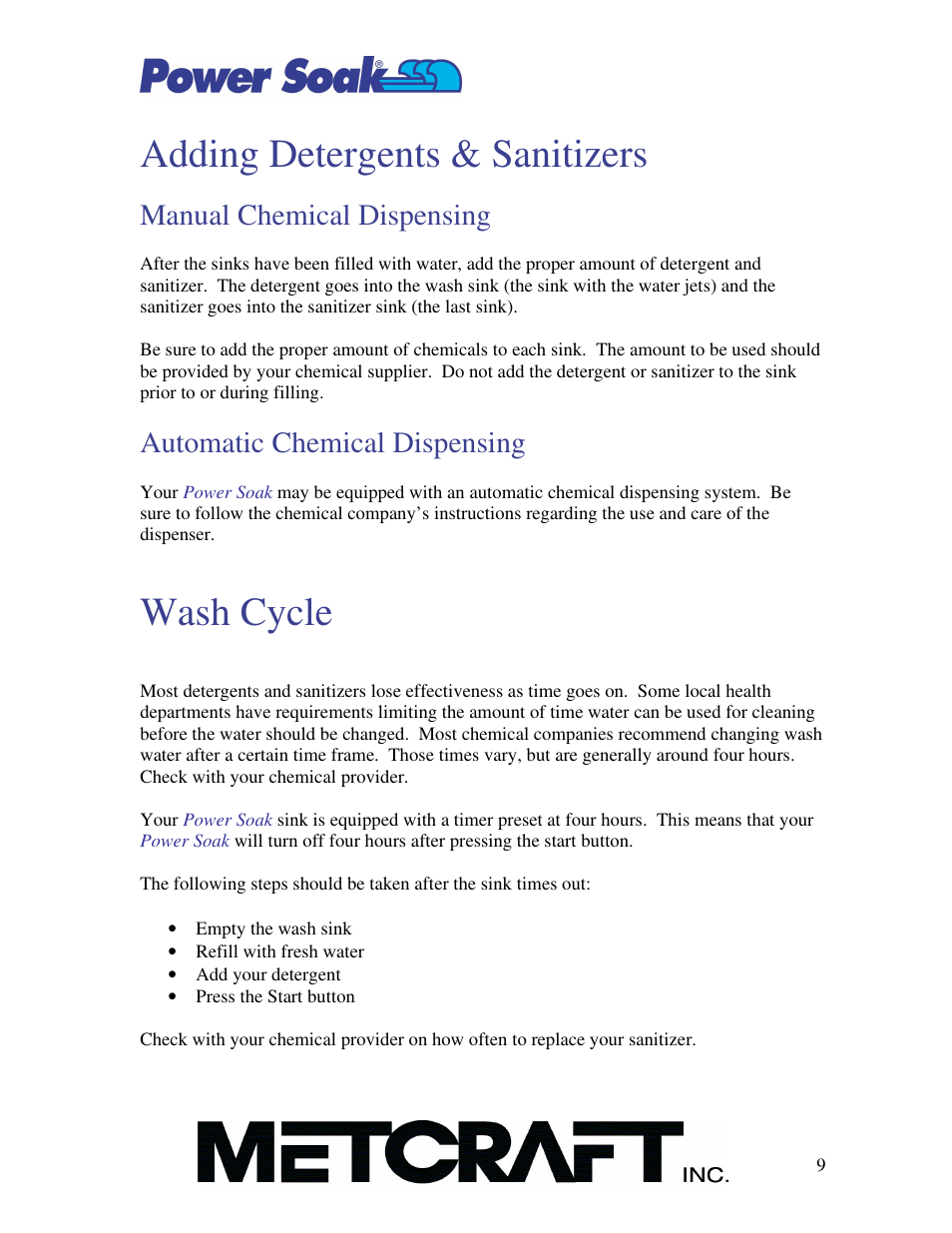 Power Soak®

Adding Detergents & Sanitizers

Manual Chemical Dispensing

After the sinks have been filled with water, add the proper amount of detergent and sanitizer. The detergent goes into the wash sink (the sink with the water jets) and the sanitizer goes into the sanitizer sink (the last sink).

Be sure to add the proper amount of chemicals to each sink. The amount to be used should be provided by your chemical supplier. Do not add the detergent or sanitizer to the sink prior to or during filling.

Automatic Chemical Dispensing

Your Power Soak may be equipped with an automatic chemical dispensing system. Be sure to follow the chemical company's instructions regarding the use and care of the dispenser.

Wash Cycle

Most detergents and sanitizers lose effectiveness as time goes on. Some local health departments have requirements limiting the amount of time water can be used for cleaning before the water should be changed. Most chemical companies recommend changing wash water after a certain time frame. Those times vary, but are generally around four hours. Check with your chemical provider.

Your Power Soak sink is equipped with a timer preset at four hours. This means that your Power Soak will turn off four hours after pressing the start button.

The following steps should be taken after the sink times out:

• Empty the wash sink
• Refill with fresh water
• Add your detergent
• Press the Start button

Check with your chemical provider on how often to replace your sanitizer.

METCRAFT INC.

9